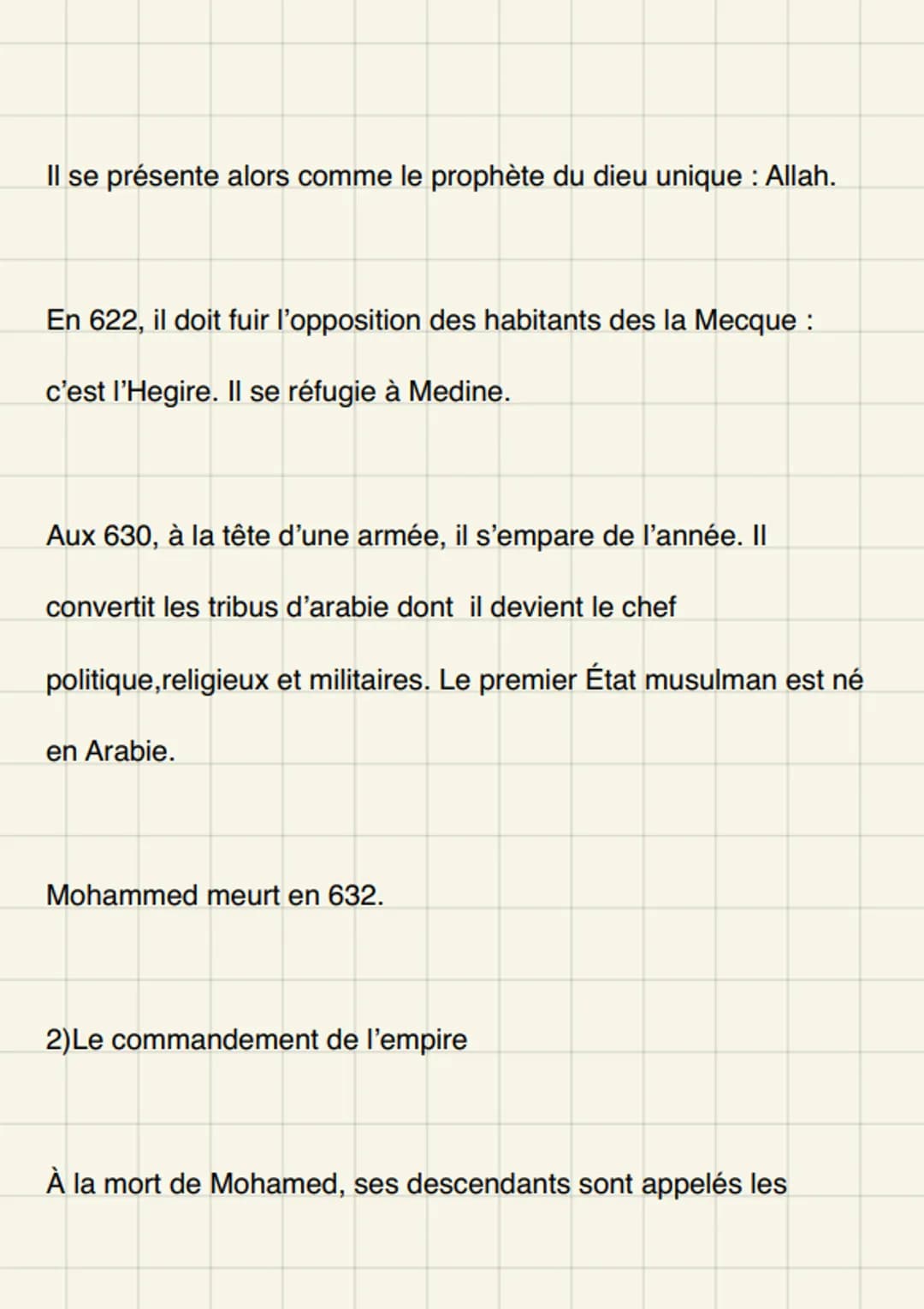 Il se présente alors comme le prophète du dieu unique : Allah.

En 622, il doit fuir l'opposition des habitants des la Mecque : c'est l'Hegire. Il se réfugie à Medine.

Aux 630, à la tête d'une armée, il s'empare de l'année. Il convertit les tribus d'arabie dont  il devient le chef politique,religieux et militaires. Le premier État musulman est né en Arabie.

Mohammed meurt en 632.

2)Le commandement de l'empire

À la mort de Mohamed, ses descendants sont appelés les